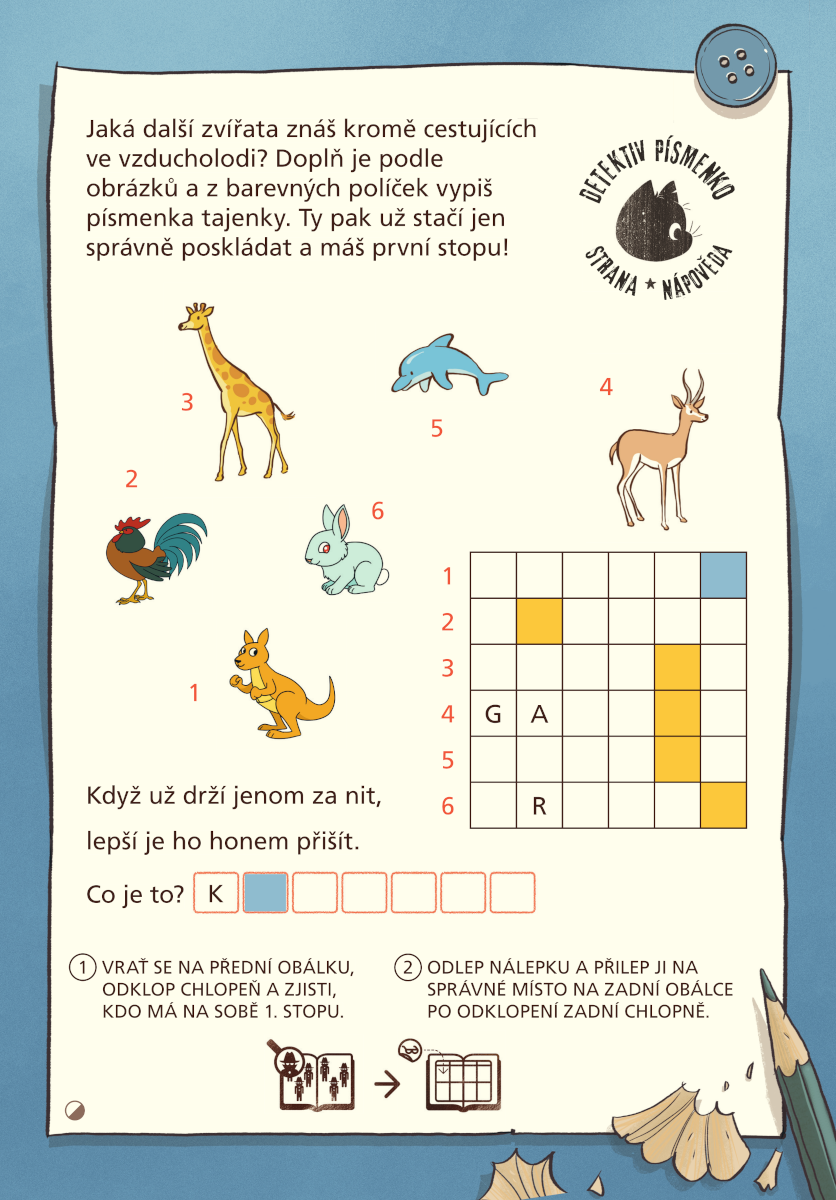 Jaká další zvířata znáš kromě cestujících ve vzducholodi? Doplň je podle obrázků a z barevných políček vypiš písmenka tajenky. Ty pak už stačí jen správně poskládat a máš první stopu!

DETEKTIV PÍSMENKO
STRANA ★ NÁPOVĚDA

3
5
4
2
6
1

| 1 | | | | | | |
|---|---|---|---|---|---|---|
| 2 | | | | | | |
| 3 | | | | | | |
| 4 | G | A | | | | |
| 5 | | | | | | |
| 6 | | R | | | | |

Když už drží jenom za nit,

lepší je ho honem přišít.

Co je to? K

1 VRAŤ SE NA PŘEDNÍ OBÁLKU, ODKLOP CHLOPEŇ A ZJISTI, KDO MÁ NA SOBĚ 1. STOPU.

2 ODLEP NÁLEPKU A PŘILEP JI NA SPRÁVNÉ MÍSTO NA ZADNÍ OBÁLCE PO ODKLOPENÍ ZADNÍ CHLOPNĚ.